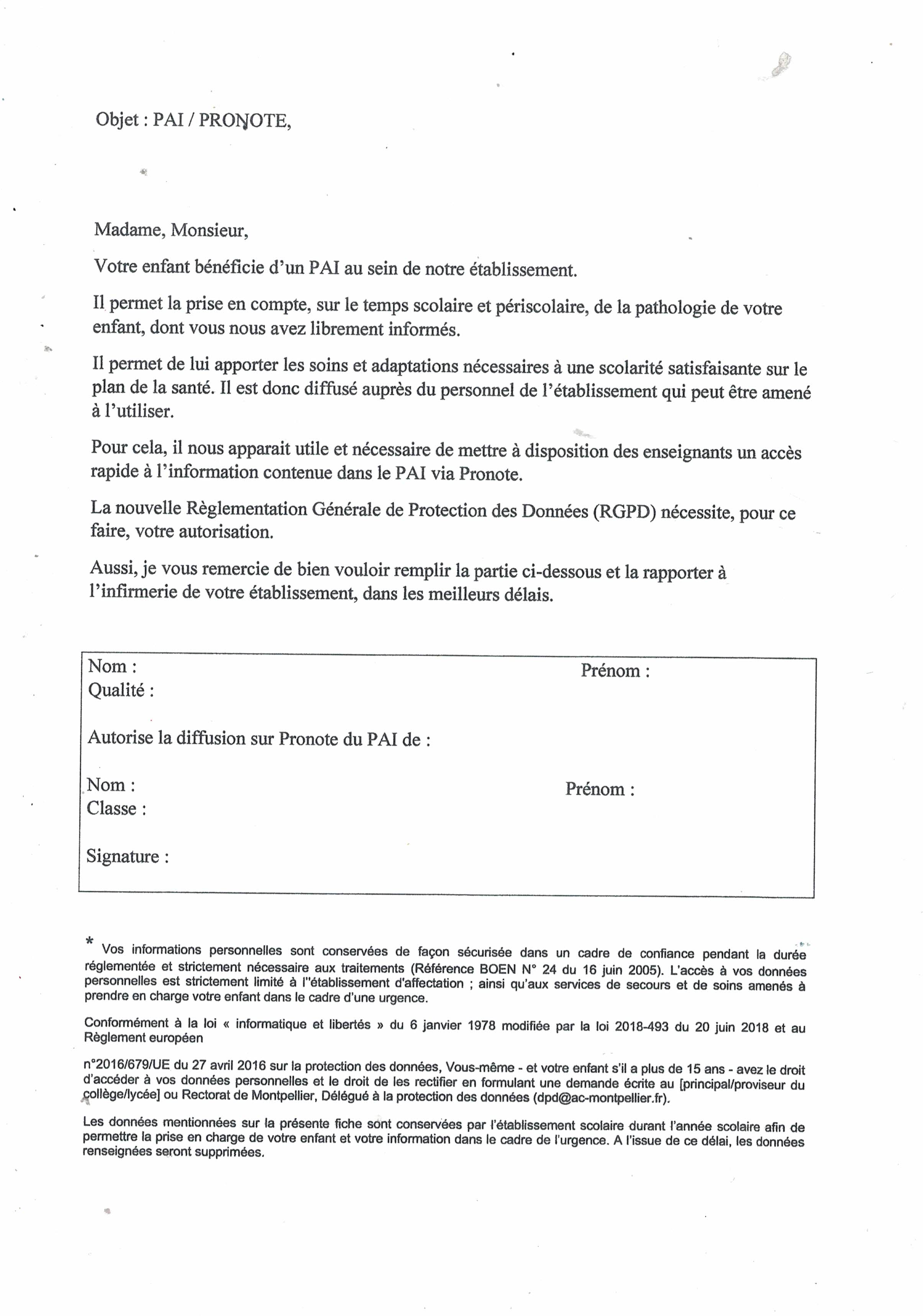 Objet : PAI / PRONOTE,

Madame, Monsieur,

Votre enfant bénéficie d'un PAI au sein de notre établissement.

Il permet la prise en compte, sur le temps scolaire et périscolaire, de la pathologie de votre enfant, dont vous nous avez librement informés.

Il permet de lui apporter les soins et adaptations nécessaires à une scolarité satisfaisante sur le plan de la santé. Il est donc diffusé auprès du personnel de l'établissement qui peut être amené à l'utiliser.

Pour cela, il nous apparait utile et nécessaire de mettre à disposition des enseignants un accès rapide à l'information contenue dans le PAI via Pronote.

La nouvelle Règlementation Générale de Protection des Données (RGPD) nécessite, pour ce faire, votre autorisation.

Aussi, je vous remercie de bien vouloir remplir la partie ci-dessous et la rapporter à l'infirmerie de votre établissement, dans les meilleurs délais.

Nom :
Prénom :
Qualité :

Autorise la diffusion sur Pronote du PAI de :

Nom :
Prénom :
Classe :

Signature :

* Vos informations personnelles sont conservées de façon sécurisée dans un cadre de confiance pendant la durée réglementée et strictement nécessaire aux traitements (Référence BOEN N° 24 du 16 juin 2005). L'accès à vos données personnelles est strictement limité à l''établissement d'affectation ; ainsi qu'aux services de secours et de soins amenés à prendre en charge votre enfant dans le cadre d'une urgence.

Conformément à la loi « informatique et libertés » du 6 janvier 1978 modifiée par la loi 2018-493 du 20 juin 2018 et au Règlement européen

n°2016/679/UE du 27 avril 2016 sur la protection des données, Vous-même - et votre enfant s'il a plus de 15 ans - avez le droit d'accéder à vos données personnelles et le droit de les rectifier en formulant une demande écrite au [principal/proviseur du collège/lycée] ou Rectorat de Montpellier, Délégué à la protection des données (dpd@ac-montpellier.fr).

Les données mentionnées sur la présente fiche sont conservées par l'établissement scolaire durant l'année scolaire afin de permettre la prise en charge de votre enfant et votre information dans le cadre de l'urgence. A l'issue de ce délai, les données renseignées seront supprimées.